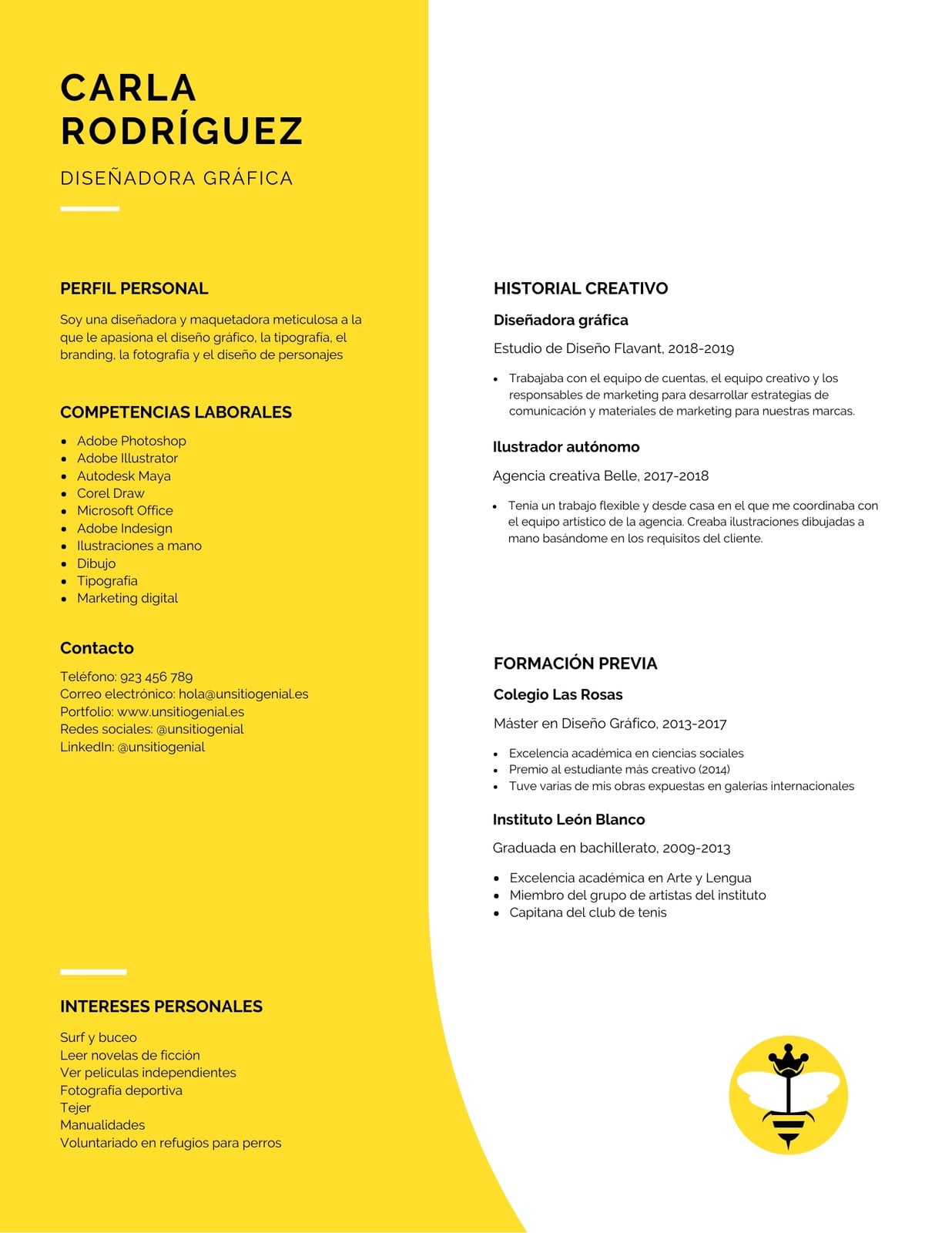 CARLA RODRÍGUEZ

DISEÑADORA GRÁFICA

PERFIL PERSONAL

Soy una diseñadora y maquetadora meticulosa a la que le apasiona el diseño gráfico, la tipografía, el branding, la fotografía y el diseño de personajes

COMPETENCIAS LABORALES

- Adobe Photoshop
- Adobe Illustrator
- Autodesk Maya
- Corel Draw
- Microsoft Office
- Adobe Indesign
- Ilustraciones a mano
- Dibujo
- Tipografía
- Marketing digital

Contacto

Teléfono: 923 456 789
Correo electrónico: hola@unsitiogenial.es
Portfolio: www.unsitiogenial.es
Redes sociales: @unsitiogenial
LinkedIn: @unsitiogenial

INTERESES PERSONALES

Surf y buceo
Leer novelas de ficción
Ver películas independientes
Fotografía deportiva
Tejer
Manualidades
Voluntariado en refugios para perros

HISTORIAL CREATIVO

Diseñadora gráfica

Estudio de Diseño Flavant, 2018-2019

- Trabajaba con el equipo de cuentas, el equipo creativo y los responsables de marketing para desarrollar estrategias de comunicación y materiales de marketing para nuestras marcas.

Ilustrador autónomo

Agencia creativa Belle, 2017-2018

- Tenía un trabajo flexible y desde casa en el que me coordinaba con el equipo artístico de la agencia. Creaba ilustraciones dibujadas a mano basándome en los requisitos del cliente.

FORMACIÓN PREVIA

Colegio Las Rosas

Máster en Diseño Gráfico, 2013-2017

- Excelencia académica en ciencias sociales
- Premio al estudiante más creativo (2014)
- Tuve varias de mis obras expuestas en galerías internacionales

Instituto León Blanco

Graduada en bachillerato, 2009-2013

- Excelencia académica en Arte y Lengua
- Miembro del grupo de artistas del instituto
- Capitana del club de tenis